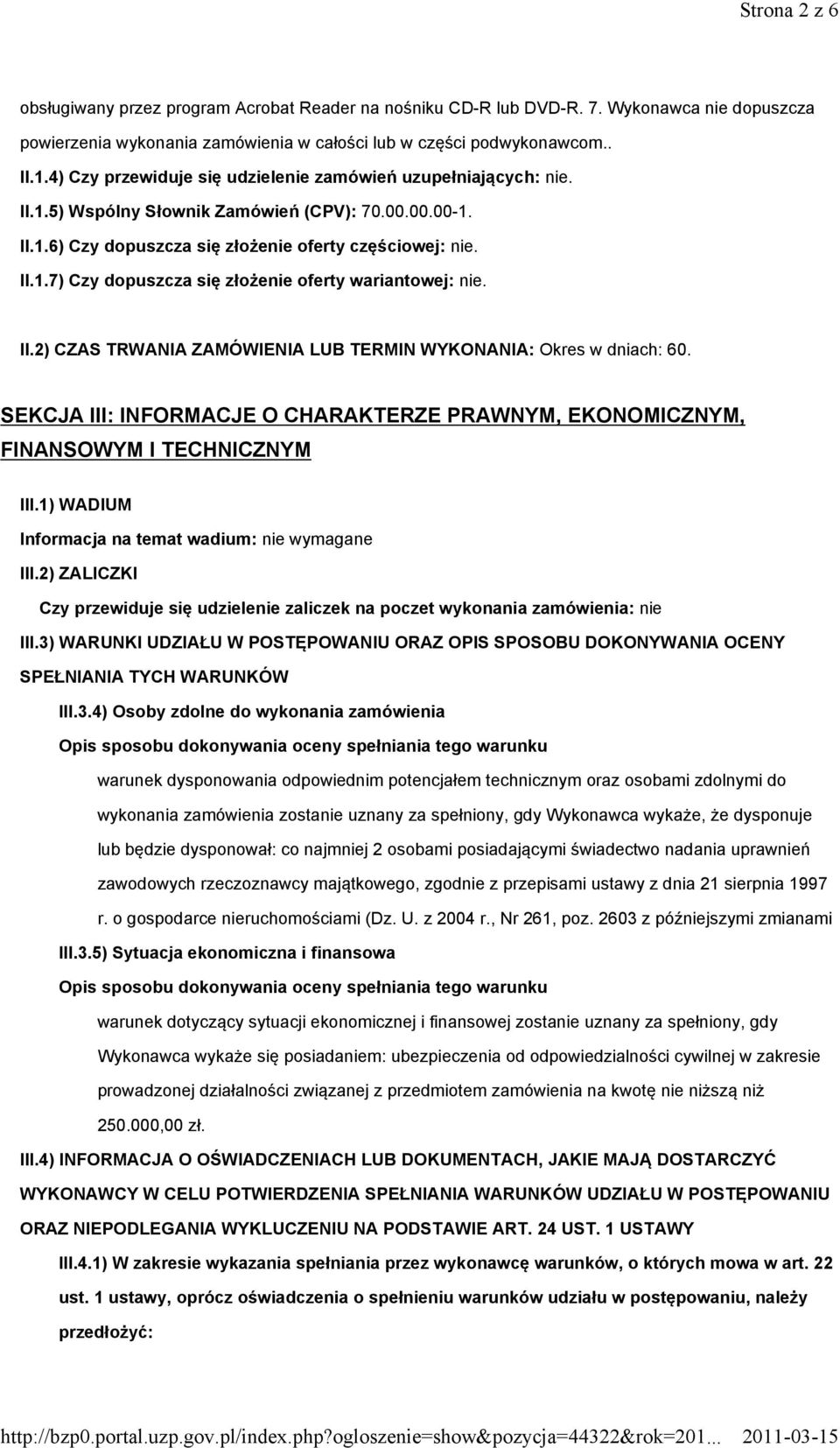 Strona 2 z 6

obsługiwany przez program Acrobat Reader na nośniku CD-R lub DVD-R. 7. Wykonawca nie dopuszcza powierzenia wykonania zamówienia w całości lub w części podwykonawcom..

II.1.4) Czy przewiduje się udzielenie zamówień uzupełniających: nie.

II.1.5) Wspólny Słownik Zamówień (CPV): 70.00.00.00-1.

II.1.6) Czy dopuszcza się złożenie oferty częściowej: nie.

II.1.7) Czy dopuszcza się złożenie oferty wariantowej: nie.

II.2) CZAS TRWANIA ZAMÓWIENIA LUB TERMIN WYKONANIA: Okres w dniach: 60.

SEKCJA III: INFORMACJE O CHARAKTERZE PRAWNYM, EKONOMICZNYM, FINANSOWYM I TECHNICZNYM

III.1) WADIUM

Informacja na temat wadium: nie wymagane

III.2) ZALICZKI

Czy przewiduje się udzielenie zaliczek na poczet wykonania zamówienia: nie

III.3) WARUNKI UDZIAŁU W POSTĘPOWANIU ORAZ OPIS SPOSOBU DOKONYWANIA OCENY SPEŁNIANIA TYCH WARUNKÓW

III.3.4) Osoby zdolne do wykonania zamówienia

Opis sposobu dokonywania oceny spełniania tego warunku

warunek dysponowania odpowiednim potencjałem technicznym oraz osobami zdolnymi do wykonania zamówienia zostanie uznany za spełniony, gdy Wykonawca wykaże, że dysponuje lub będzie dysponował: co najmniej 2 osobami posiadającymi świadectwo nadania uprawnień zawodowych rzeczoznawcy majątkowego, zgodnie z przepisami ustawy z dnia 21 sierpnia 1997 r. o gospodarce nieruchomościami (Dz. U. z 2004 r., Nr 261, poz. 2603 z późniejszymi zmianami

III.3.5) Sytuacja ekonomiczna i finansowa

Opis sposobu dokonywania oceny spełniania tego warunku

warunek dotyczący sytuacji ekonomicznej i finansowej zostanie uznany za spełniony, gdy Wykonawca wykaże się posiadaniem: ubezpieczenia od odpowiedzialności cywilnej w zakresie prowadzonej działalności związanej z przedmiotem zamówienia na kwotę nie niższą niż 250.000,00 zł.

III.4) INFORMACJA O OŚWIADCZENIACH LUB DOKUMENTACH, JAKIE MAJĄ DOSTARCZYĆ WYKONAWCY W CELU POTWIERDZENIA SPEŁNIANIA WARUNKÓW UDZIAŁU W POSTĘPOWANIU ORAZ NIEPODLEGANIA WYKLUCZENIU NA PODSTAWIE ART. 24 UST. 1 USTAWY

III.4.1) W zakresie wykazania spełniania przez wykonawcę warunków, o których mowa w art. 22 ust. 1 ustawy, oprócz oświadczenia o spełnieniu warunków udziału w postępowaniu, należy przedłożyć:

http://bzp0.portal.uzp.gov.pl/index.php?ogloszenie=show&pozycja=44322&rok=201... 2011-03-15